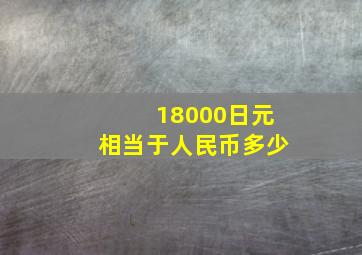 18000日元
相当于人民币多少